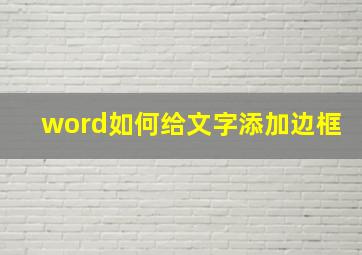 word如何给文字添加边框